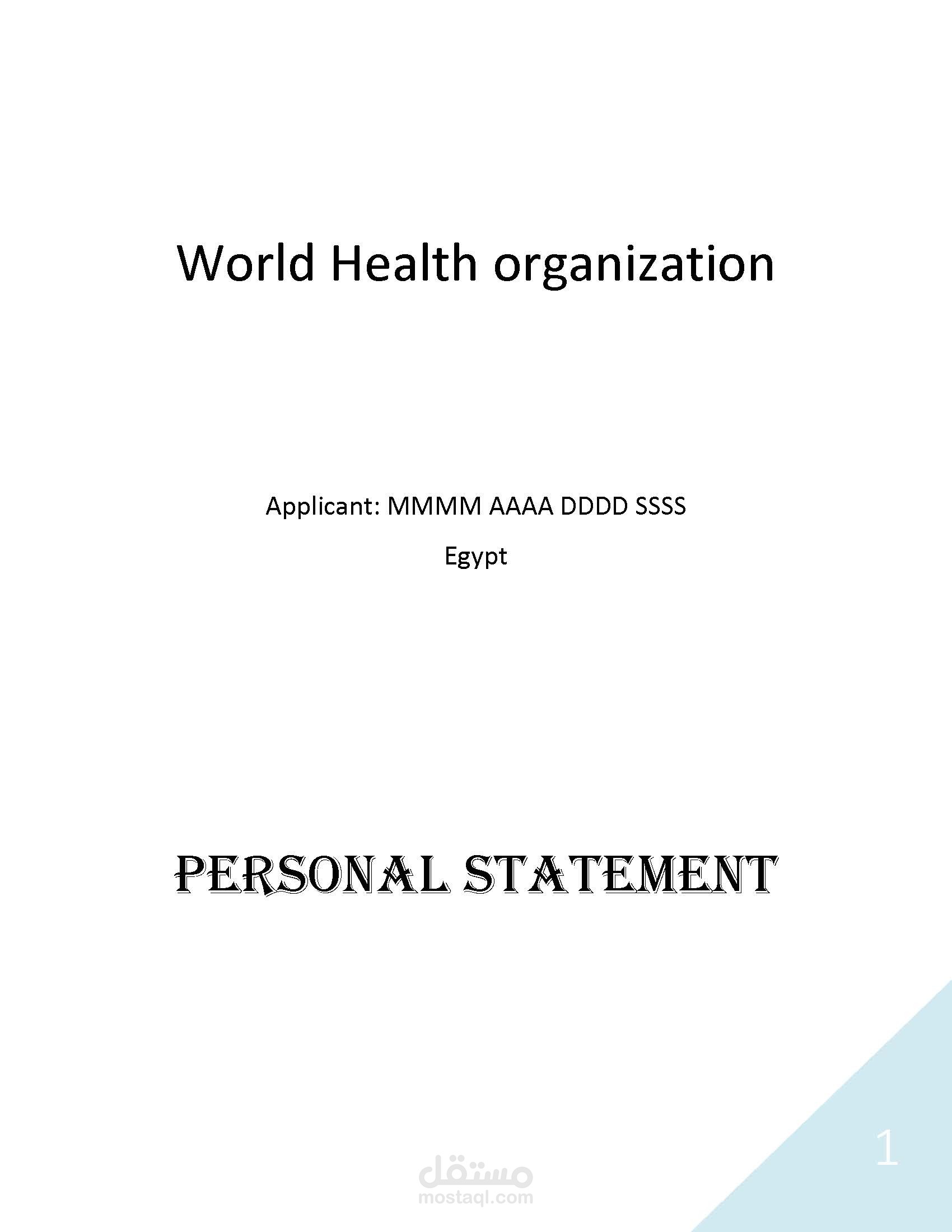 World Health organization

Applicant: MMMM AAAA DDDD SSSS

Egypt

PERSONAL STATEMENT

1

مستقل
mostaql.com